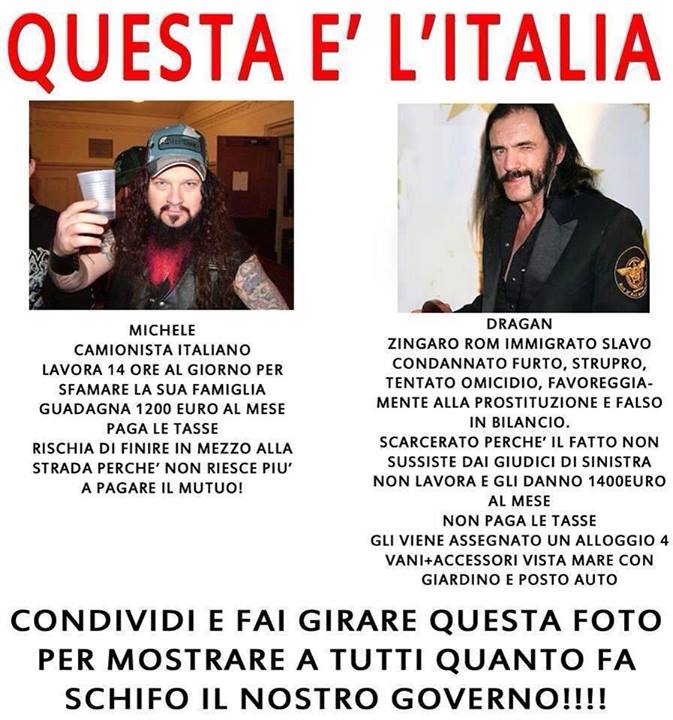 QUESTA E' L'ITALIA

MICHELE
CAMIONISTA ITALIANO
LAVORA 14 ORE AL GIORNO PER
SFAMARE LA SUA FAMIGLIA
GUADAGNA 1200 EURO AL MESE
PAGA LE TASSE
RISCHIA DI FINIRE IN MEZZO ALLA
STRADA PERCHE' NON RIESCE PIU'
A PAGARE IL MUTUO!

DRAGAN
ZINGARO ROM IMMIGRATO SLAVO
CONDANNATO FURTO, STRUPRO,
TENTATO OMICIDIO, FAVOREGGIAMENTE ALLA PROSTITUZIONE E FALSO
IN BILANCIO.
SCARCERATO PERCHE' IL FATTO NON
SUSSISTE DAI GIUDICI DI SINISTRA
NON LAVORA E GLI DANNO 1400EURO
AL MESE
NON PAGA LE TASSE
GLI VIENE ASSEGNATO UN ALLOGGIO 4
VANI+ACCESSORI VISTA MARE CON
GIARDINO E POSTO AUTO

CONDIVIDI E FAI GIRARE QUESTA FOTO PER MOSTRARE A TUTTI QUANTO FA SCHIFO IL NOSTRO GOVERNO!!!!